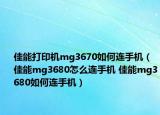 佳能打印机mg3670如何连手机（佳能mg3680怎么连手机 佳能mg3680如何连手机）